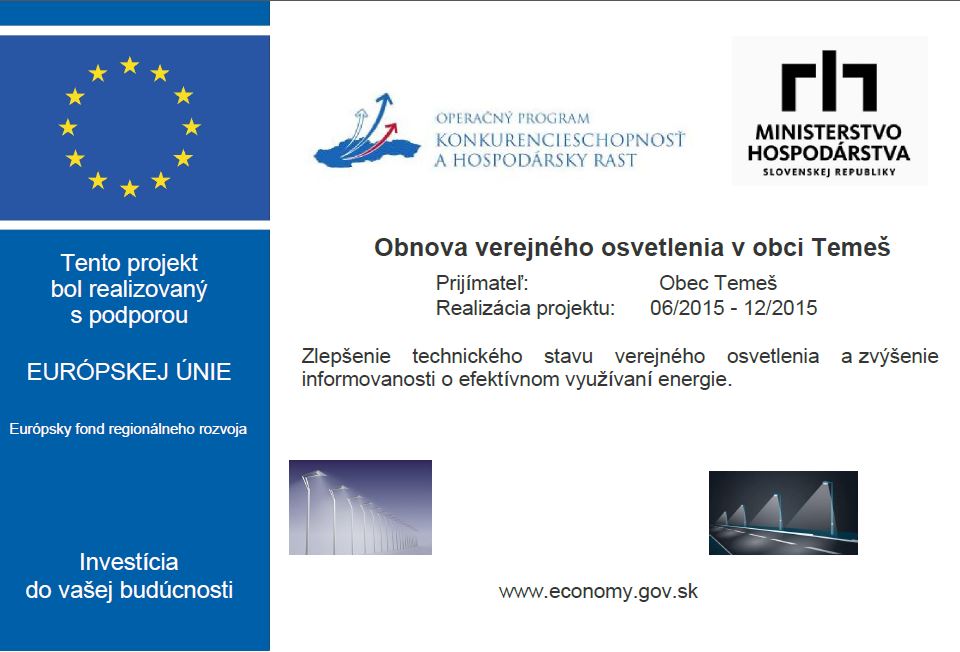 Tento projekt bol realizovaný s podporou

EURÓPSKEJ ÚNIE

Európsky fond regionálneho rozvoja

Investícia do vašej budúcnosti

OPERAČNÝ PROGRAM
KONKURENCIESCHOPNOSŤ
A HOSPODÁRSKY RAST

MINISTERSTVO HOSPODÁRSTVA
SLOVENSKEJ REPUBLIKY

Obnova verejného osvetlenia v obci Temeš

Prijímateľ: Obec Temeš
Realizácia projektu: 06/2015 - 12/2015

Zlepšenie technického stavu verejného osvetlenia a zvýšenie informovanosti o efektívnom využívaní energie.

www.economy.gov.sk